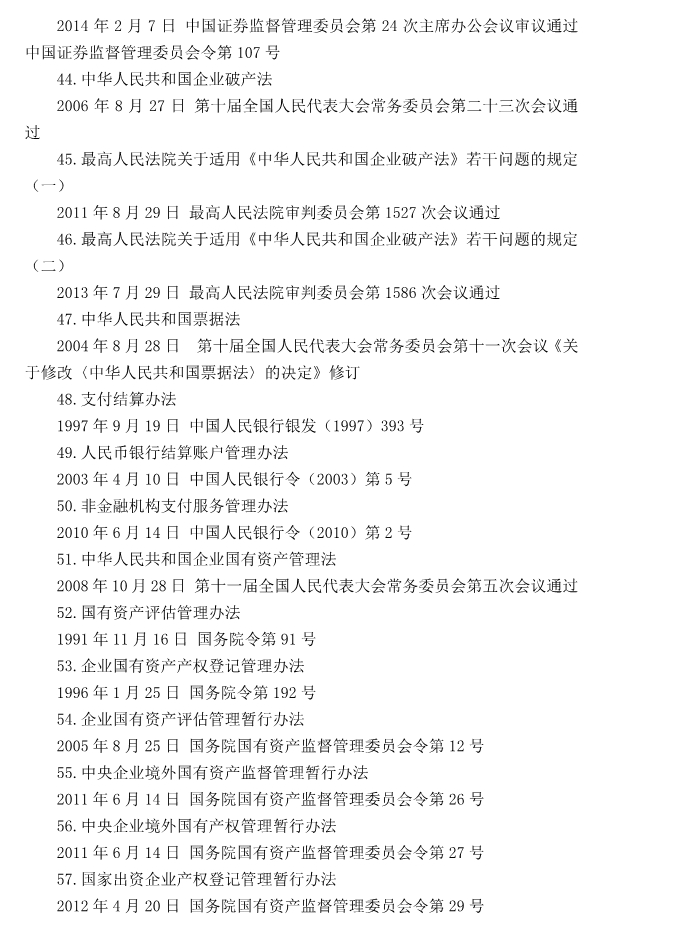 2014 年 2 月 7 日 中国证券监督管理委员会第 24 次主席办公会议审议通过 中国证券监督管理委员会令第 107 号

44.中华人民共和国企业破产法

2006 年 8 月 27 日 第十届全国人民代表大会常务委员会第二十三次会议通过

45.最高人民法院关于适用《中华人民共和国企业破产法》若干问题的规定（一）

2011 年 8 月 29 日 最高人民法院审判委员会第 1527 次会议通过

46.最高人民法院关于适用《中华人民共和国企业破产法》若干问题的规定（二）

2013 年 7 月 29 日 最高人民法院审判委员会第 1586 次会议通过

47.中华人民共和国票据法

2004 年 8 月 28 日 第十届全国人民代表大会常务委员会第十一次会议《关于修改〈中华人民共和国票据法〉的决定》修订

48.支付结算办法

1997 年 9 月 19 日 中国人民银行银发（1997）393 号

49.人民币银行结算账户管理办法

2003 年 4 月 10 日 中国人民银行令（2003）第 5 号

50.非金融机构支付服务管理办法

2010 年 6 月 14 日 中国人民银行令（2010）第 2 号

51.中华人民共和国企业国有资产管理法

2008 年 10 月 28 日 第十一届全国人民代表大会常务委员会第五次会议通过

52.国有资产评估管理办法

1991 年 11 月 16 日 国务院令第 91 号

53.企业国有资产产权登记管理办法

1996 年 1 月 25 日 国务院令第 192 号

54.企业国有资产评估管理暂行办法

2005 年 8 月 25 日 国务院国有资产监督管理委员会令第 12 号

55.中央企业境外国有资产监督管理暂行办法

2011 年 6 月 14 日 国务院国有资产监督管理委员会令第 26 号

56.中央企业境外国有产权管理暂行办法

2011 年 6 月 14 日 国务院国有资产监督管理委员会令第 27 号

57.国家出资企业产权登记管理暂行办法

2012 年 4 月 20 日 国务院国有资产监督管理委员会令第 29 号